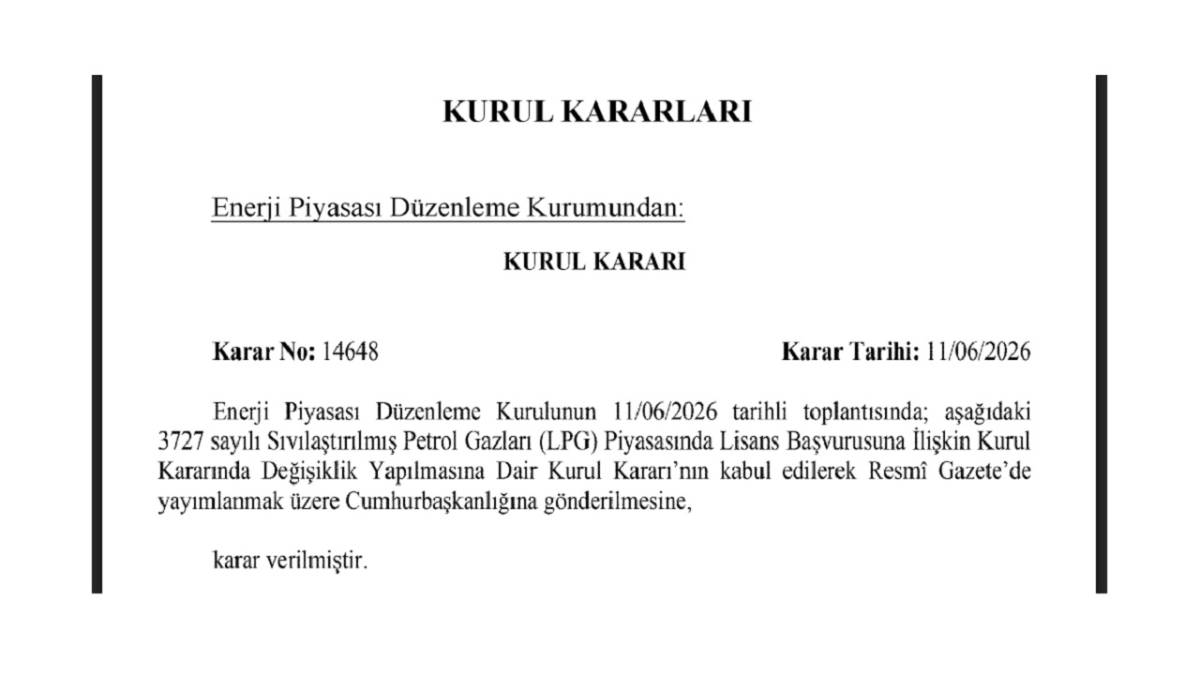 KURUL KARARLARI

Enerji Piyasası Düzenleme Kurumundan:

KURUL KARARI

Karar No: 14648    Karar Tarihi: 11/06/2026

Enerji Piyasası Düzenleme Kurulunun 11/06/2026 tarihli toplantısında; aşağıdaki 3727 sayılı Sıvılaştırılmış Petrol Gazları (LPG) Piyasasında Lisans Başvurusuna İlişkin Kurul Kararında Değişiklik Yapılmasına Dair Kurul Kararı'nın kabul edilerek Resmî Gazete'de yayımlanmak üzere Cumhurbaşkanlığına gönderilmesine,

karar verilmiştir.